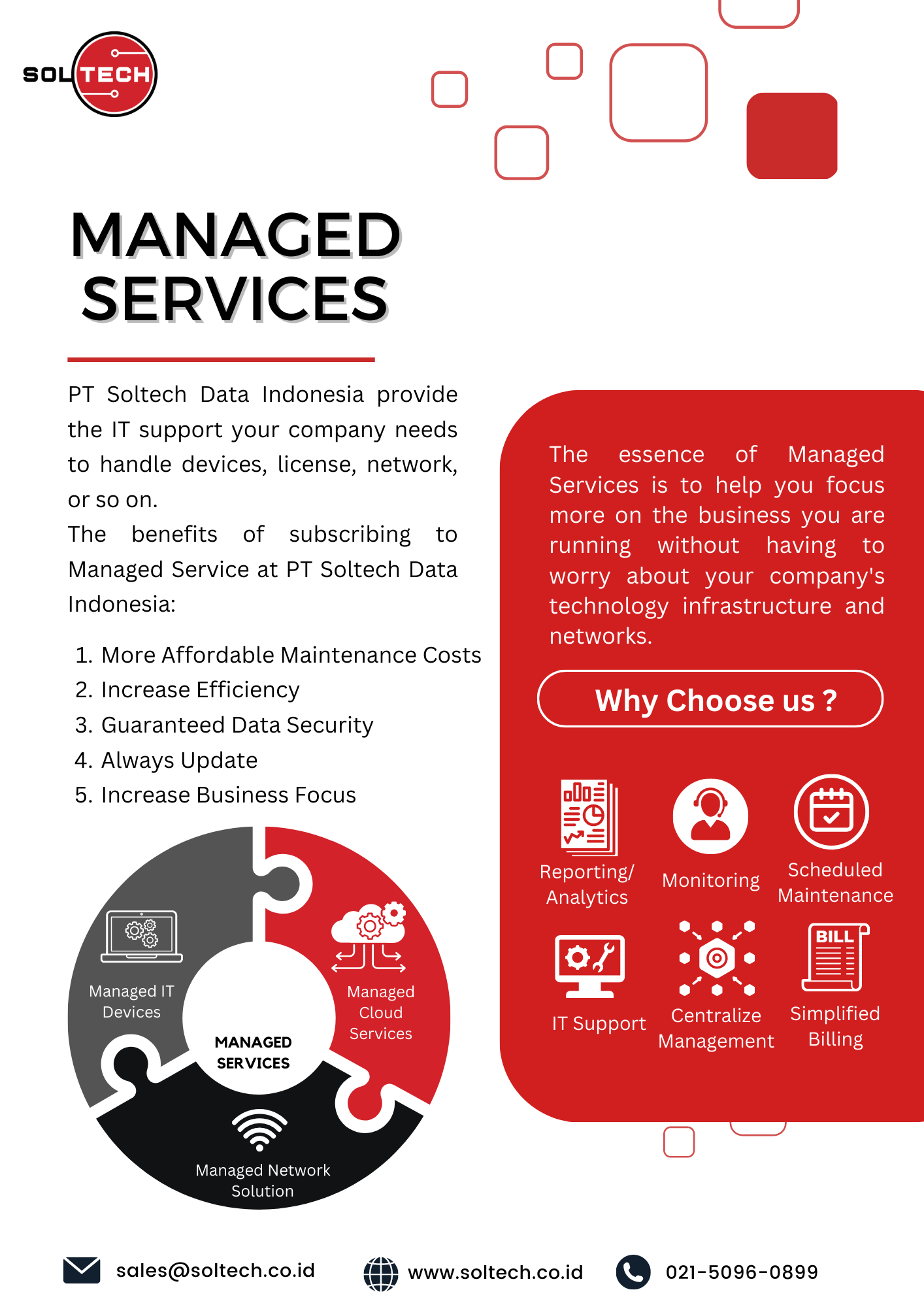 SOLTECH

MANAGED SERVICES

PT Soltech Data Indonesia provide the IT support your company needs to handle devices, license, network, or so on.
The benefits of subscribing to Managed Service at PT Soltech Data Indonesia:

1. More Affordable Maintenance Costs
2. Increase Efficiency
3. Guaranteed Data Security
4. Always Update
5. Increase Business Focus

Managed IT Devices

Managed Cloud Services

MANAGED SERVICES

Managed Network Solution

The essence of Managed Services is to help you focus more on the business you are running without having to worry about your company's technology infrastructure and networks.

Why Choose us ?

Reporting/ Analytics

Monitoring

Scheduled Maintenance

IT Support

Centralize Management

BILL

Simplified Billing

sales@soltech.co.id

www.soltech.co.id

021-5096-0899